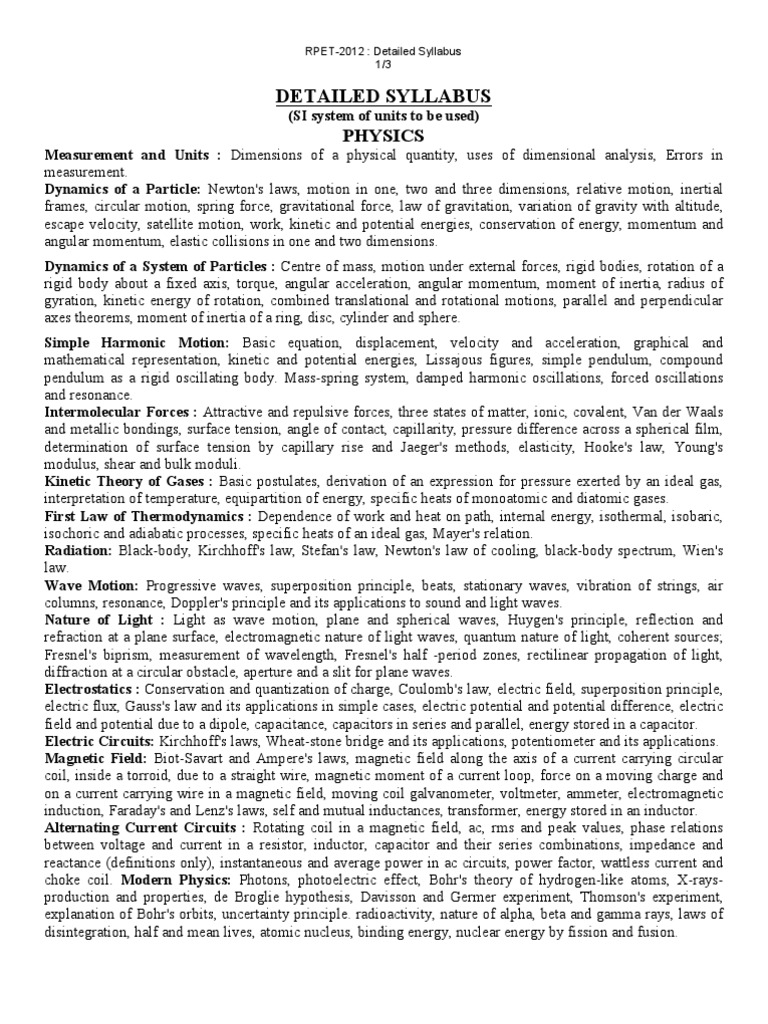 RPET-2012 : Detailed Syllabus
1/3

DETAILED SYLLABUS
(SI system of units to be used)
PHYSICS

Measurement and Units : Dimensions of a physical quantity, uses of dimensional analysis, Errors in measurement.
Dynamics of a Particle: Newton's laws, motion in one, two and three dimensions, relative motion, inertial frames, circular motion, spring force, gravitational force, law of gravitation, variation of gravity with altitude, escape velocity, satellite motion, work, kinetic and potential energies, conservation of energy, momentum and angular momentum, elastic collisions in one and two dimensions.

Dynamics of a System of Particles : Centre of mass, motion under external forces, rigid bodies, rotation of a rigid body about a fixed axis, torque, angular acceleration, angular momentum, moment of inertia, radius of gyration, kinetic energy of rotation, combined translational and rotational motions, parallel and perpendicular axes theorems, moment of inertia of a ring, disc, cylinder and sphere.

Simple Harmonic Motion: Basic equation, displacement, velocity and acceleration, graphical and mathematical representation, kinetic and potential energies, Lissajous figures, simple pendulum, compound pendulum as a rigid oscillating body. Mass-spring system, damped harmonic oscillations, forced oscillations and resonance.
Intermolecular Forces : Attractive and repulsive forces, three states of matter, ionic, covalent, Van der Waals and metallic bondings, surface tension, angle of contact, capillarity, pressure difference across a spherical film, determination of surface tension by capillary rise and Jaeger's methods, elasticity, Hooke's law, Young's modulus, shear and bulk moduli.
Kinetic Theory of Gases : Basic postulates, derivation of an expression for pressure exerted by an ideal gas, interpretation of temperature, equipartition of energy, specific heats of monoatomic and diatomic gases.
First Law of Thermodynamics : Dependence of work and heat on path, internal energy, isothermal, isobaric, isochoric and adiabatic processes, specific heats of an ideal gas, Mayer's relation.
Radiation: Black-body, Kirchhoff's law, Stefan's law, Newton's law of cooling, black-body spectrum, Wien's law.
Wave Motion: Progressive waves, superposition principle, beats, stationary waves, vibration of strings, air columns, resonance, Doppler's principle and its applications to sound and light waves.
Nature of Light : Light as wave motion, plane and spherical waves, Huygen's principle, reflection and refraction at a plane surface, electromagnetic nature of light waves, quantum nature of light, coherent sources; Fresnel's biprism, measurement of wavelength, Fresnel's half -period zones, rectilinear propagation of light, diffraction at a circular obstacle, aperture and a slit for plane waves.
Electrostatics : Conservation and quantization of charge, Coulomb's law, electric field, superposition principle, electric flux, Gauss's law and its applications in simple cases, electric potential and potential difference, electric field and potential due to a dipole, capacitance, capacitors in series and parallel, energy stored in a capacitor.
Electric Circuits: Kirchhoff's laws, Wheat-stone bridge and its applications, potentiometer and its applications.
Magnetic Field: Biot-Savart and Ampere's laws, magnetic field along the axis of a current carrying circular coil, inside a torroid, due to a straight wire, magnetic moment of a current loop, force on a moving charge and on a current carrying wire in a magnetic field, moving coil galvanometer, voltmeter, ammeter, electromagnetic induction, Faraday's and Lenz's laws, self and mutual inductances, transformer, energy stored in an inductor.
Alternating Current Circuits : Rotating coil in a magnetic field, ac, rms and peak values, phase relations between voltage and current in a resistor, inductor, capacitor and their series combinations, impedance and reactance (definitions only), instantaneous and average power in ac circuits, power factor, wattless current and choke coil. Modern Physics: Photons, photoelectric effect, Bohr's theory of hydrogen-like atoms, X-rays-production and properties, de Broglie hypothesis, Davisson and Germer experiment, Thomson's experiment, explanation of Bohr's orbits, uncertainty principle. radioactivity, nature of alpha, beta and gamma rays, laws of disintegration, half and mean lives, atomic nucleus, binding energy, nuclear energy by fission and fusion.